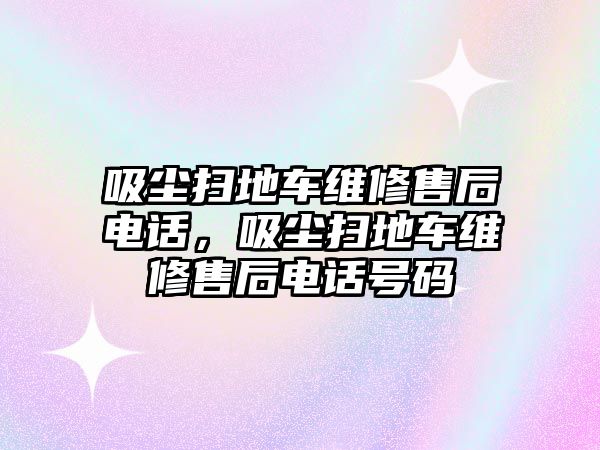 吸尘扫地车维修售后电话，吸尘扫地车维修售后电话号码